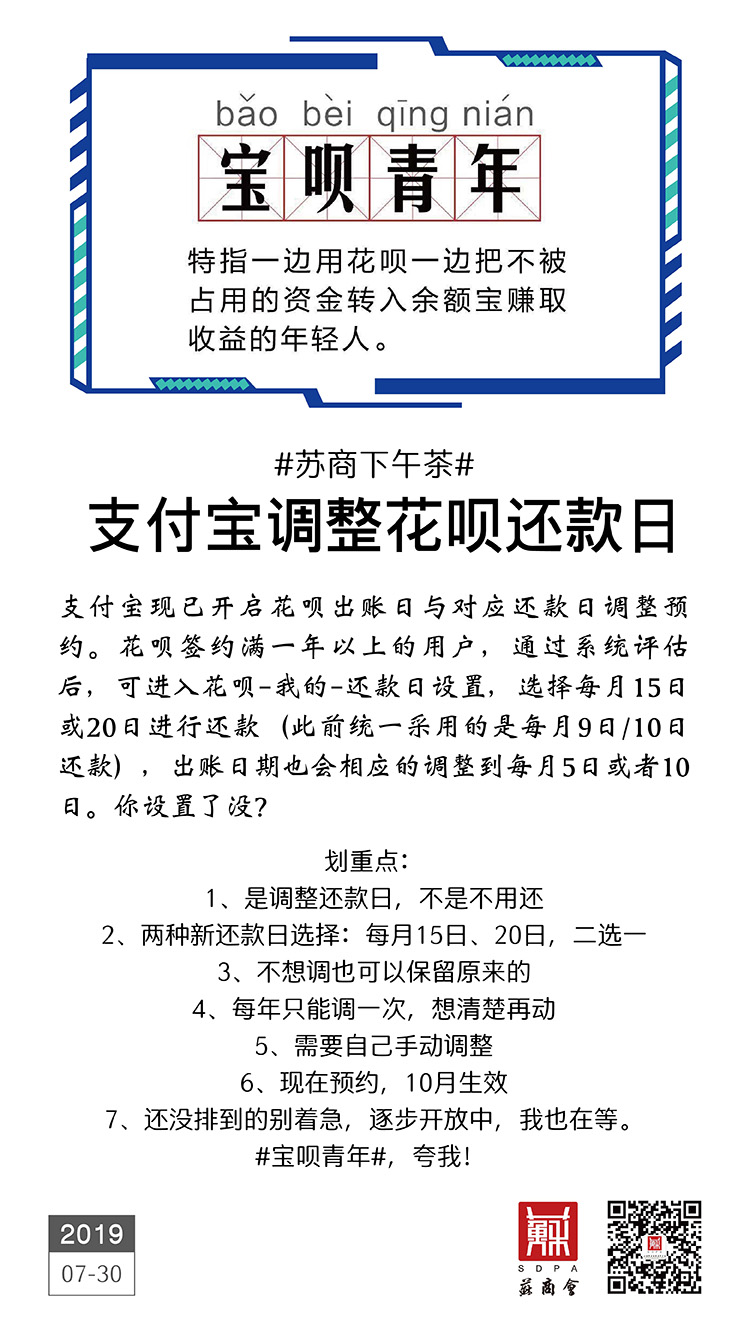 bǎo bèi qīng nián

宝呗青年

特指一边用花呗一边把不被占用的资金转入余额宝赚取收益的年轻人。

#苏商下午茶#

支付宝调整花呗还款日

支付宝现已开启花呗出账日与对应还款日调整预约。花呗签约满一年以上的用户，通过系统评估后，可进入花呗-我的-还款日设置，选择每月15日或20日进行还款（此前统一采用的是每月9日/10日还款），出账日期也会相应的调整到每月5日或者10日。你设置了没？

划重点：
1、是调整还款日，不是不用还
2、两种新还款日选择：每月15日、20日，二选一
3、不想调也可以保留原来的
4、每年只能调一次，想清楚再动
5、需要自己手动调整
6、现在预约，10月生效
7、还没排到的别着急，逐步开放中，我也在等。
#宝呗青年#，夸我！

2019
07-30

SDPA
蘇商會